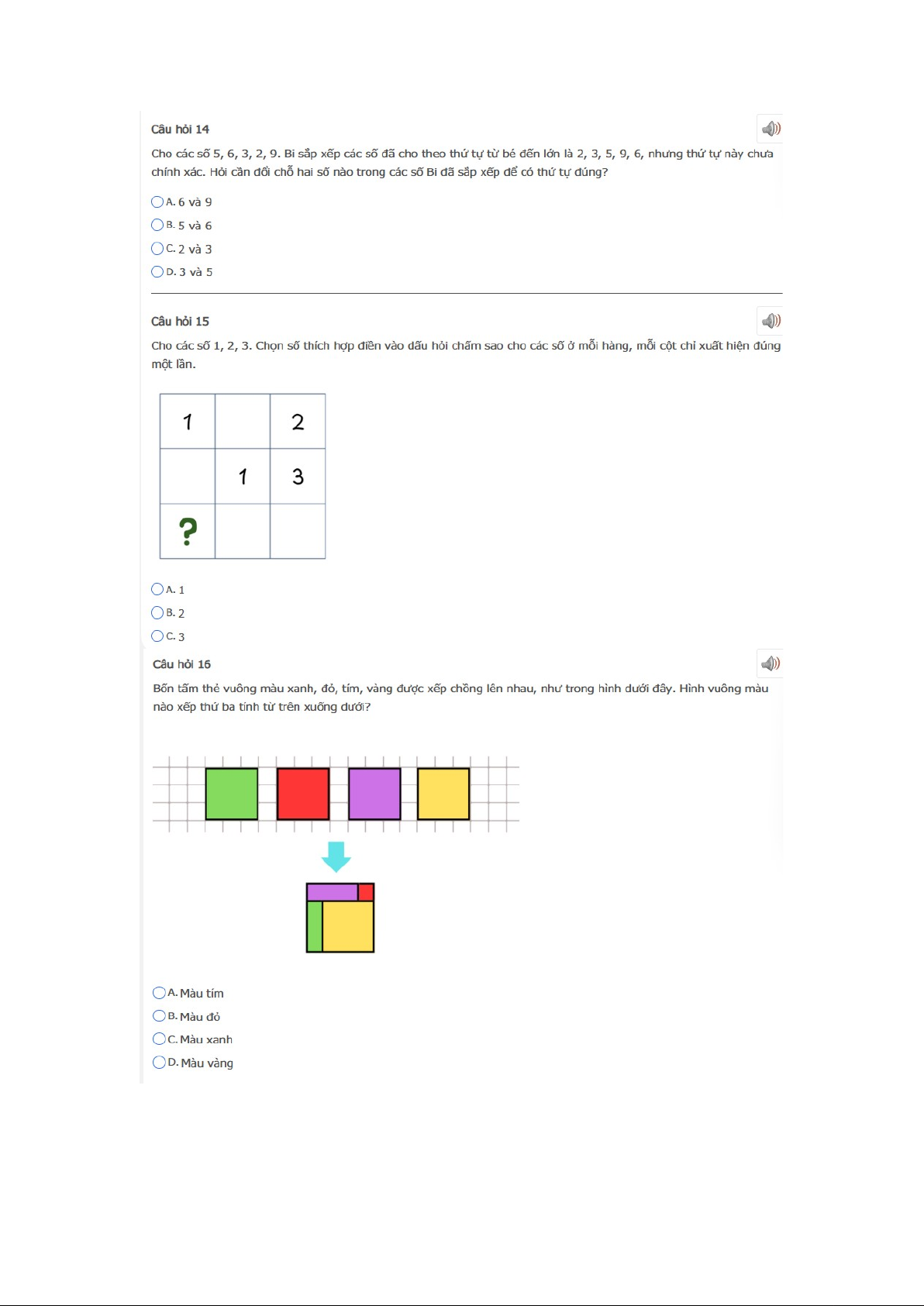 Câu hỏi 14

Cho các số 5, 6, 3, 2, 9. Bi sắp xếp các số đã cho theo thứ tự từ bé đến lớn là 2, 3, 5, 9, 6, nhưng thứ tự này chưa chính xác. Hỏi cần đổi chỗ hai số nào trong các số Bi đã sắp xếp để có thứ tự đúng?

A. 6 và 9
B. 5 và 6
C. 2 và 3
D. 3 và 5

Câu hỏi 15

Cho các số 1, 2, 3. Chọn số thích hợp điền vào dấu hỏi chấm sao cho các số ở mỗi hàng, mỗi cột chỉ xuất hiện đúng một lần.

| 1 |  | 2 |
|---|---|---|
|  | 1 | 3 |
| ? |  |  |

A. 1
B. 2
C. 3

Câu hỏi 16

Bốn tấm thẻ vuông màu xanh, đỏ, tím, vàng được xếp chồng lên nhau, như trong hình dưới đây. Hình vuông màu nào xếp thứ ba tính từ trên xuống dưới?

A. Màu tím
B. Màu đỏ
C. Màu xanh
D. Màu vàng